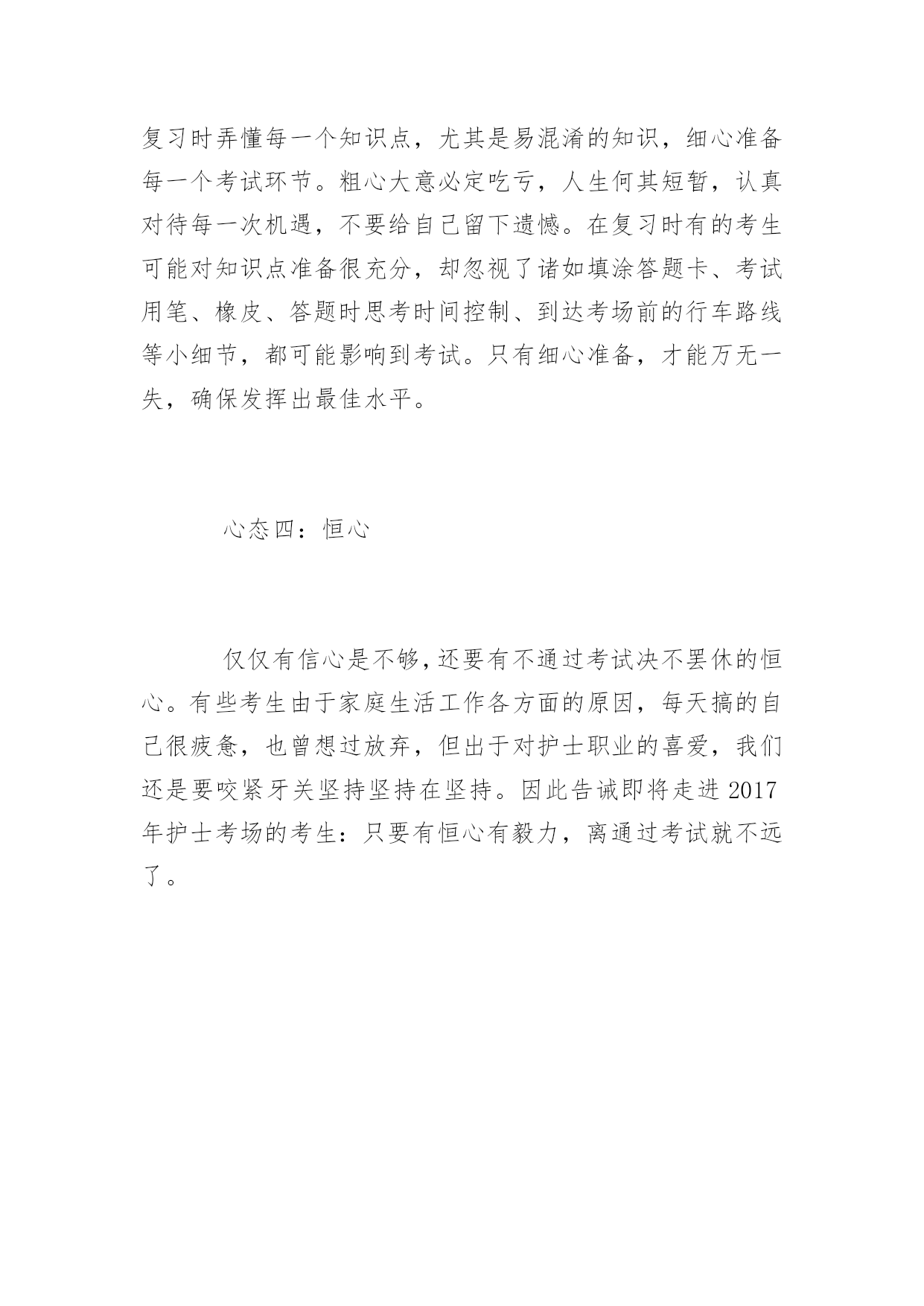 复习时弄懂每一个知识点，尤其是易混淆的知识，细心准备每一个考试环节。粗心大意必定吃亏，人生何其短暂，认真对待每一次机遇，不要给自己留下遗憾。在复习时有的考生可能对知识点准备很充分，却忽视了诸如填涂答题卡、考试用笔、橡皮、答题时思考时间控制、到达考场前的行车路线等小细节，都可能影响到考试。只有细心准备，才能万无一失，确保发挥出最佳水平。

心态四：恒心

仅仅有信心是不够，还要有不通过考试决不罢休的恒心。有些考生由于家庭生活工作各方面的原因，每天搞的自己很疲惫，也曾想过放弃，但出于对护士职业的喜爱，我们还是要咬紧牙关坚持坚持在坚持。因此告诫即将走进 2017 年护士考场的考生：只要有恒心有毅力，离通过考试就不远了。